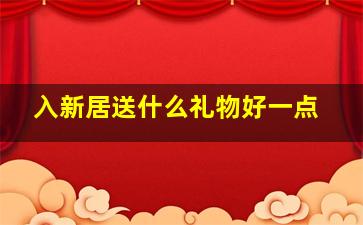 入新居送什么礼物好一点